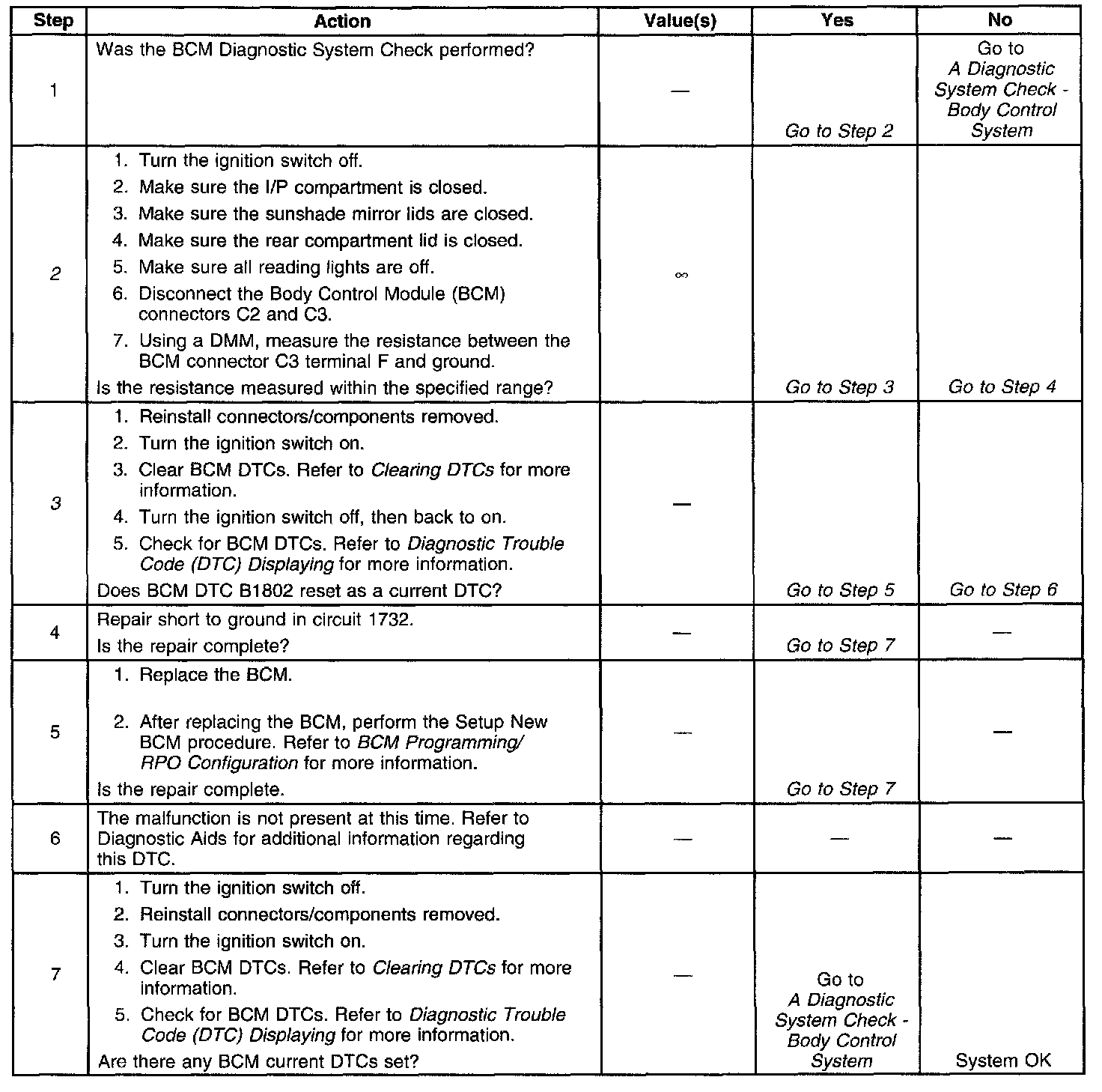 | Step | Action | Value(s) | Yes | No |
|---|---|---|---|---|
| 1 | Was the BCM Diagnostic System Check performed? | — | Go to Step 2 | Go to A Diagnostic System Check - Body Control System |
| 2 | 1. Turn the ignition switch off. 2. Make sure the I/P compartment is closed. 3. Make sure the sunshade mirror lids are closed. 4. Make sure the rear compartment lid is closed. 5. Make sure all reading lights are off. 6. Disconnect the Body Control Module (BCM) connectors C2 and C3. 7. Using a DMM, measure the resistance between the BCM connector C3 terminal F and ground. Is the resistance measured within the specified range? | $\infty$ | Go to Step 3 | Go to Step 4 |
| 3 | 1. Reinstall connectors/components removed. 2. Turn the ignition switch on. 3. Clear BCM DTCs. Refer to Clearing DTCs for more information. 4. Turn the ignition switch off, then back to on. 5. Check for BCM DTCs. Refer to Diagnostic Trouble Code (DTC) Displaying for more information. Does BCM DTC B1802 reset as a current DTC? | — | Go to Step 5 | Go to Step 6 |
| 4 | Repair short to ground in circuit 1732. Is the repair complete? | — | Go to Step 7 | — |
| 5 | 1. Replace the BCM. 2. After replacing the BCM, perform the Setup New BCM procedure. Refer to BCM Programming/ RPO Configuration for more information. Is the repair complete. | — | Go to Step 7 | — |
| 6 | The malfunction is not present at this time. Refer to Diagnostic Aids for additional information regarding this DTC. | — | — | — |
| 7 | 1. Turn the ignition switch off. 2. Reinstall connectors/components removed. 3. Turn the ignition switch on. 4. Clear BCM DTCs. Refer to Clearing DTCs for more information. 5. Check for BCM DTCs. Refer to Diagnostic Trouble Code (DTC) Displaying for more information. Are there any BCM current DTCs set? | — | Go to A Diagnostic System Check - Body Control System | System OK |